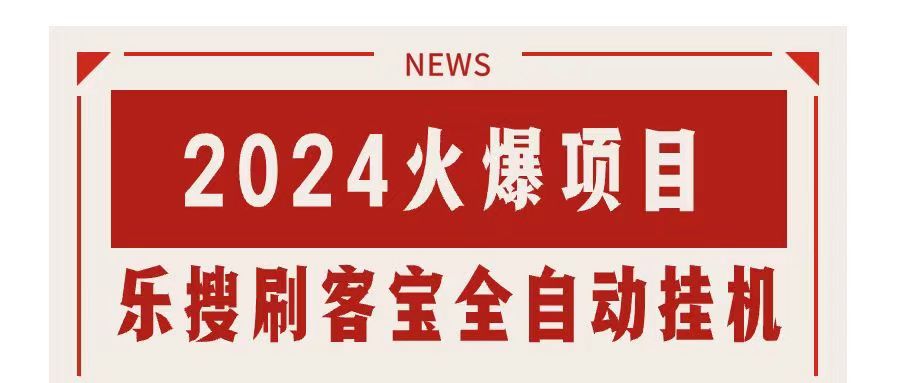 NEWS

2024火爆项目

乐搜刷客宝全自动挂机